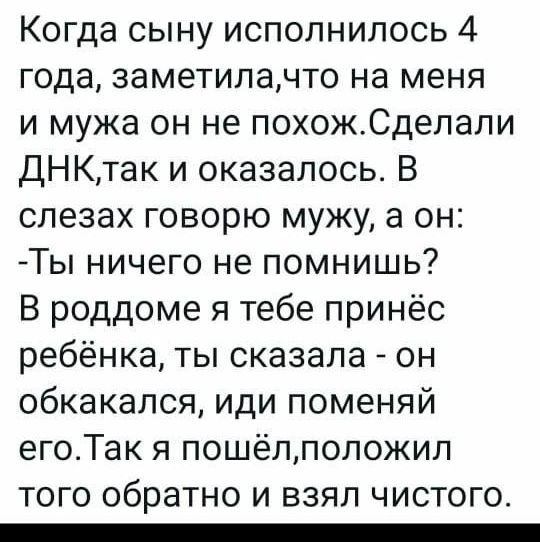 Когда сыну исполнилось 4 года, заметила,что на меня и мужа он не похож.Сделали ДНК,так и оказалось. В слезах говорю мужу, а он:
-Ты ничего не помнишь?
В роддоме я тебе принёс ребёнка, ты сказала - он обкакался, иди поменяй его.Так я пошёл,положил того обратно и взял чистого.